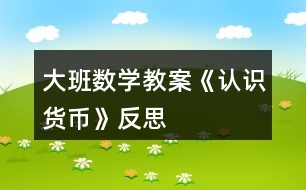 大班数学教案《认识货币》反思